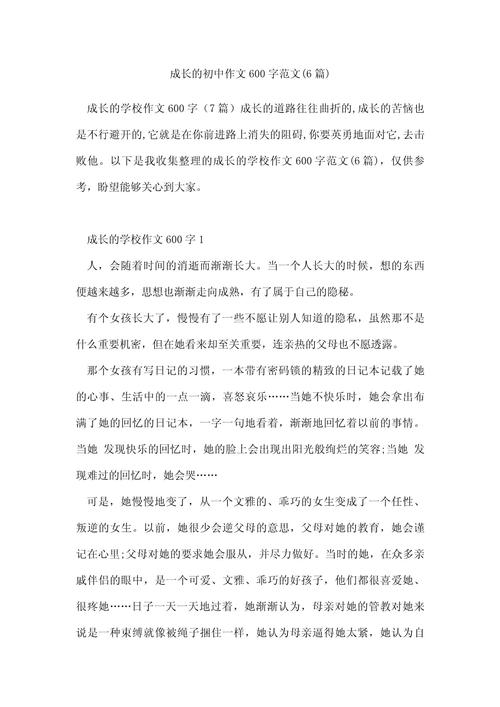 成长的初中作文600字范文(6篇)

成长的学校作文600字（7篇）成长的道路往往曲折的,成长的苦恼也是不行避开的,它就是在你前进路上消失的阻碍,你要英勇地面对它,去击败他。以下是我收集整理的成长的学校作文600字范文(6篇)，仅供参考，盼望能够关心到大家。

成长的学校作文600字1

人，会随着时间的消逝而渐渐长大。当一个人长大的时候，想的东西便越来越多，思想也渐渐走向成熟，有了属于自己的隐秘。

有个女孩长大了，慢慢有了一些不愿让别人知道的隐私，虽然那不是什么重要机密，但在她看来却至关重要，连亲热的父母也不愿透露。

那个女孩有写日记的习惯，一本带有密码锁的精致的日记本记载了她的心事、生活中的一点一滴，喜怒哀乐……当她不快乐时，她会拿出布满了她的回忆的日记本，一字一句地看着，渐渐地回忆着以前的事情。当她 发现快乐的回忆时，她的脸上会出现出阳光般绚烂的笑容;当她 发现难过的回忆时，她会哭……

可是，她慢慢地变了，从一个文雅的、乖巧的女生变成了一个任性、叛逆的女生。以前，她很少会逆父母的意思，父母对她的教育，她会谨记在心里;父母对她的要求她会服从，并尽力做好。当时的她，在众多亲戚伴侣的眼中，是一个可爱、文雅、乖巧的好孩子，他们都很喜爱她、很疼她……日子一天一天地过着，她渐渐认为，母亲对她的管教对她来说是一种束缚就像被绳子捆住一样，她认为母亲逼得她太紧，她认为自